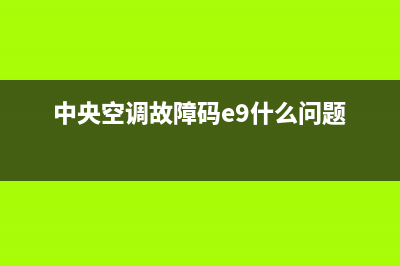 中央空调故障码e9什么问题